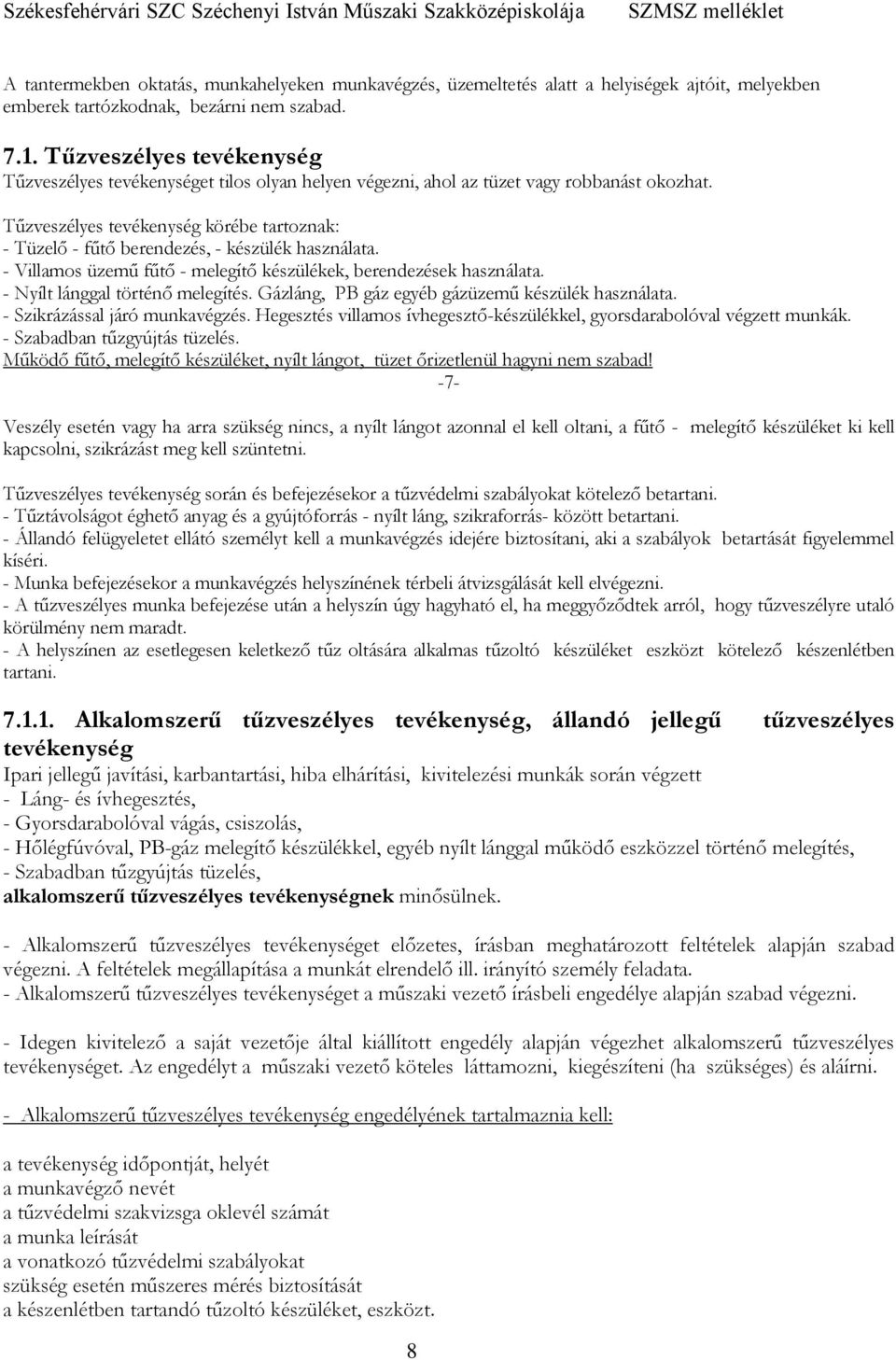 Székesfehérvári SZC Széchenyi István Műszaki Szakközépiskolája SZMSZ melléklet

A tantermekben oktatás, munkahelyeken munkavégzés, üzemeltetés alatt a helyiségek ajtóit, melyekben emberek tartózkodnak, bezárni nem szabad.

7.1. Tűzveszélyes tevékenység
Tűzveszélyes tevékenységet tilos olyan helyen végezni, ahol az tüzet vagy robbanást okozhat.

Tűzveszélyes tevékenység körébe tartoznak:
- Tüzelő - fűtő berendezés, - készülék használata.
- Villamos üzemű fűtő - melegítő készülékek, berendezések használata.
- Nyílt lánggal történő melegítés. Gázláng, PB gáz egyéb gázüzemű készülék használata.
- Szikrázással járó munkavégzés. Hegesztés villamos ívhegesztő-készülékkel, gyorsdarabolóval végzett munkák.
- Szabadban tűzgyújtás tüzelés.
Működő fűtő, melegítő készüléket, nyílt lángot, tüzet őrizetlenül hagyni nem szabad!
-7-

Veszély esetén vagy ha arra szükség nincs, a nyílt lángot azonnal el kell oltani, a fűtő - melegítő készüléket ki kell kapcsolni, szikrázást meg kell szüntetni.

Tűzveszélyes tevékenység során és befejezésekor a tűzvédelmi szabályokat kötelező betartani.
- Tűztávolságot éghető anyag és a gyújtóforrás - nyílt láng, szikraforrás- között betartani.
- Állandó felügyeletet ellátó személyt kell a munkavégzés idejére biztosítani, aki a szabályok betartását figyelemmel kíséri.
- Munka befejezésekor a munkavégzés helyszínének térbeli átvizsgálását kell elvégezni.
- A tűzveszélyes munka befejezése után a helyszín úgy hagyható el, ha meggyőződtek arról, hogy tűzveszélyre utaló körülmény nem maradt.
- A helyszínen az esetlegesen keletkező tűz oltására alkalmas tűzoltó készüléket eszközt kötelező készenlétben tartani.

7.1.1. Alkalomszerű tűzveszélyes tevékenység, állandó jellegű tűzveszélyes tevékenység
Ipari jellegű javítási, karbantartási, hiba elhárítási, kivitelezési munkák során végzett
- Láng- és ívhegesztés,
- Gyorsdarabolóval vágás, csiszolás,
- Hőlégfúvóval, PB-gáz melegítő készülékkel, egyéb nyílt lánggal működő eszközzel történő melegítés,
- Szabadban tűzgyújtás tüzelés,
alkalomszerű tűzveszélyes tevékenységnek minősülnek.

- Alkalomszerű tűzveszélyes tevékenységet előzetes, írásban meghatározott feltételek alapján szabad végezni. A feltételek megállapítása a munkát elrendelő ill. irányító személy feladata.
- Alkalomszerű tűzveszélyes tevékenységet a műszaki vezető írásbeli engedélye alapján szabad végezni.

- Idegen kivitelező a saját vezetője által kiállított engedély alapján végezhet alkalomszerű tűzveszélyes tevékenységet. Az engedélyt a műszaki vezető köteles láttamozni, kiegészíteni (ha szükséges) és aláírni.

- Alkalomszerű tűzveszélyes tevékenység engedélyének tartalmaznia kell:

a tevékenység időpontját, helyét
a munkavégző nevét
a tűzvédelmi szakvizsga oklevél számát
a munka leírását
a vonatkozó tűzvédelmi szabályokat
szükség esetén műszeres mérés biztosítását
a készenlétben tartandó tűzoltó készüléket, eszközt.

8